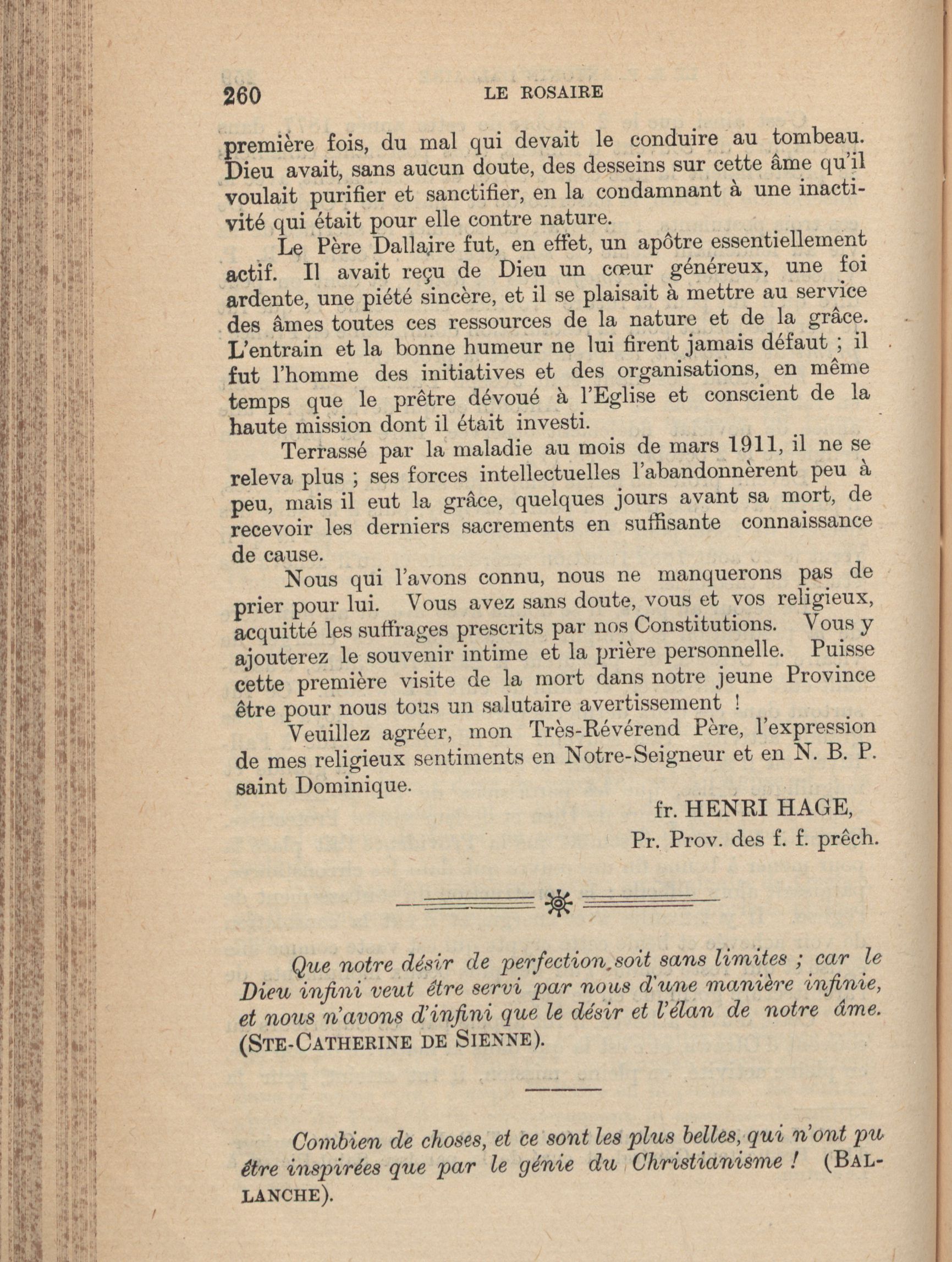 260 LE ROSAIRE

première fois, du mal qui devait le conduire au tombeau. Dieu avait, sans aucun doute, des desseins sur cette âme qu'il voulait purifier et sanctifier, en la condamnant à une inactivité qui était pour elle contre nature.

Le Père Dallaire fut, en effet, un apôtre essentiellement actif. Il avait reçu de Dieu un cœur généreux, une foi ardente, une piété sincère, et il se plaisait à mettre au service des âmes toutes ces ressources de la nature et de la grâce. L'entrain et la bonne humeur ne lui firent jamais défaut ; il fut l'homme des initiatives et des organisations, en même temps que le prêtre dévoué à l'Eglise et conscient de la haute mission dont il était investi.

Terrassé par la maladie au mois de mars 1911, il ne se releva plus ; ses forces intellectuelles l'abandonnèrent peu à peu, mais il eut la grâce, quelques jours avant sa mort, de recevoir les derniers sacrements en suffisante connaissance de cause.

Nous qui l'avons connu, nous ne manquerons pas de prier pour lui. Vous avez sans doute, vous et vos religieux, acquitté les suffrages prescrits par nos Constitutions. Vous y ajouterez le souvenir intime et la prière personnelle. Puisse cette première visite de la mort dans notre jeune Province être pour nous tous un salutaire avertissement !

Veuillez agréer, mon Très-Révérend Père, l'expression de mes religieux sentiments en Notre-Seigneur et en N. B. P. saint Dominique.

fr. HENRI HAGE,
Pr. Prov. des f. f. prêch.

Que notre désir de perfection soit sans limites ; car le Dieu infini veut être servi par nous d'une manière infinie, et nous n'avons d'infini que le désir et l'élan de notre âme. (STE-CATHERINE DE SIENNE).

Combien de choses, et ce sont les plus belles, qui n'ont pu être inspirées que par le génie du Christianisme ! (BALLANCHE).